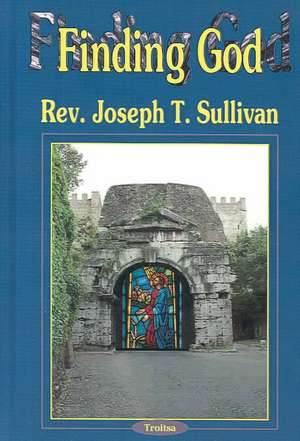 Finding God

Rev. Joseph T. Sullivan

Troitsa